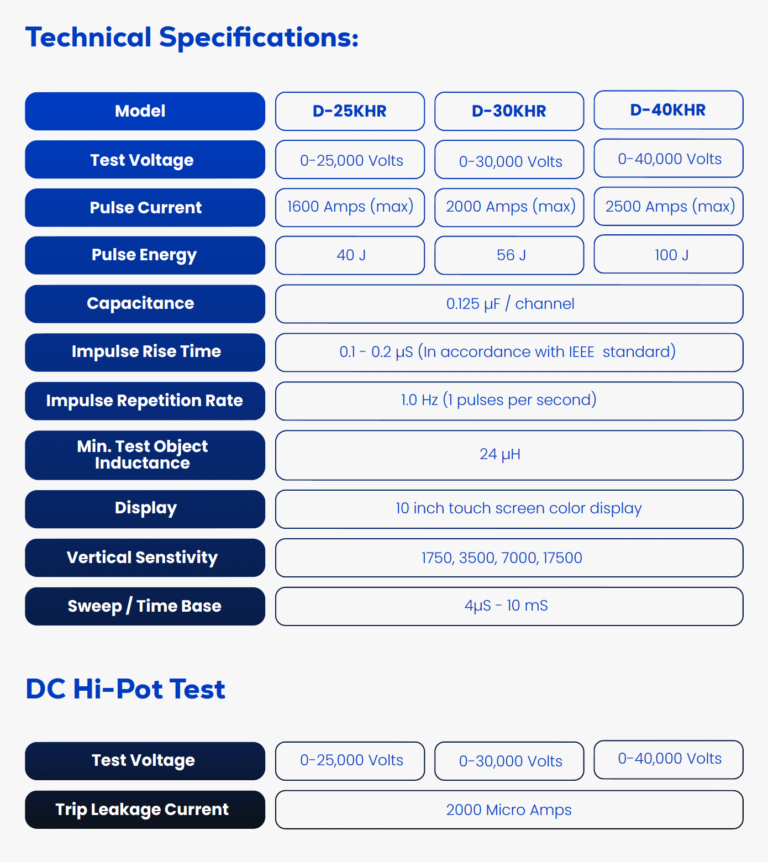 Technical Specifications:

| Model | D-25KHR | D-30KHR | D-40KHR |
|---|---|---|---|
| Test Voltage | 0-25,000 Volts | 0-30,000 Volts | 0-40,000 Volts |
| Pulse Current | 1600 Amps (max) | 2000 Amps (max) | 2500 Amps (max) |
| Pulse Energy | 40 J | 56 J | 100 J |
| Capacitance | 0.125 μF / channel | | |
| Impulse Rise Time | 0.1 - 0.2 μS (In accordance with IEEE standard) | | |
| Impulse Repetition Rate | 1.0 Hz (1 pulses per second) | | |
| Min. Test Object Inductance | 24 μH | | |
| Display | 10 inch touch screen color display | | |
| Vertical Senstivity | 1750, 3500, 7000, 17500 | | |
| Sweep / Time Base | 4μS - 10 mS | | |

DC Hi-Pot Test

| Test Voltage | 0-25,000 Volts | 0-30,000 Volts | 0-40,000 Volts |
|---|---|---|---|
| Trip Leakage Current | 2000 Micro Amps | | |